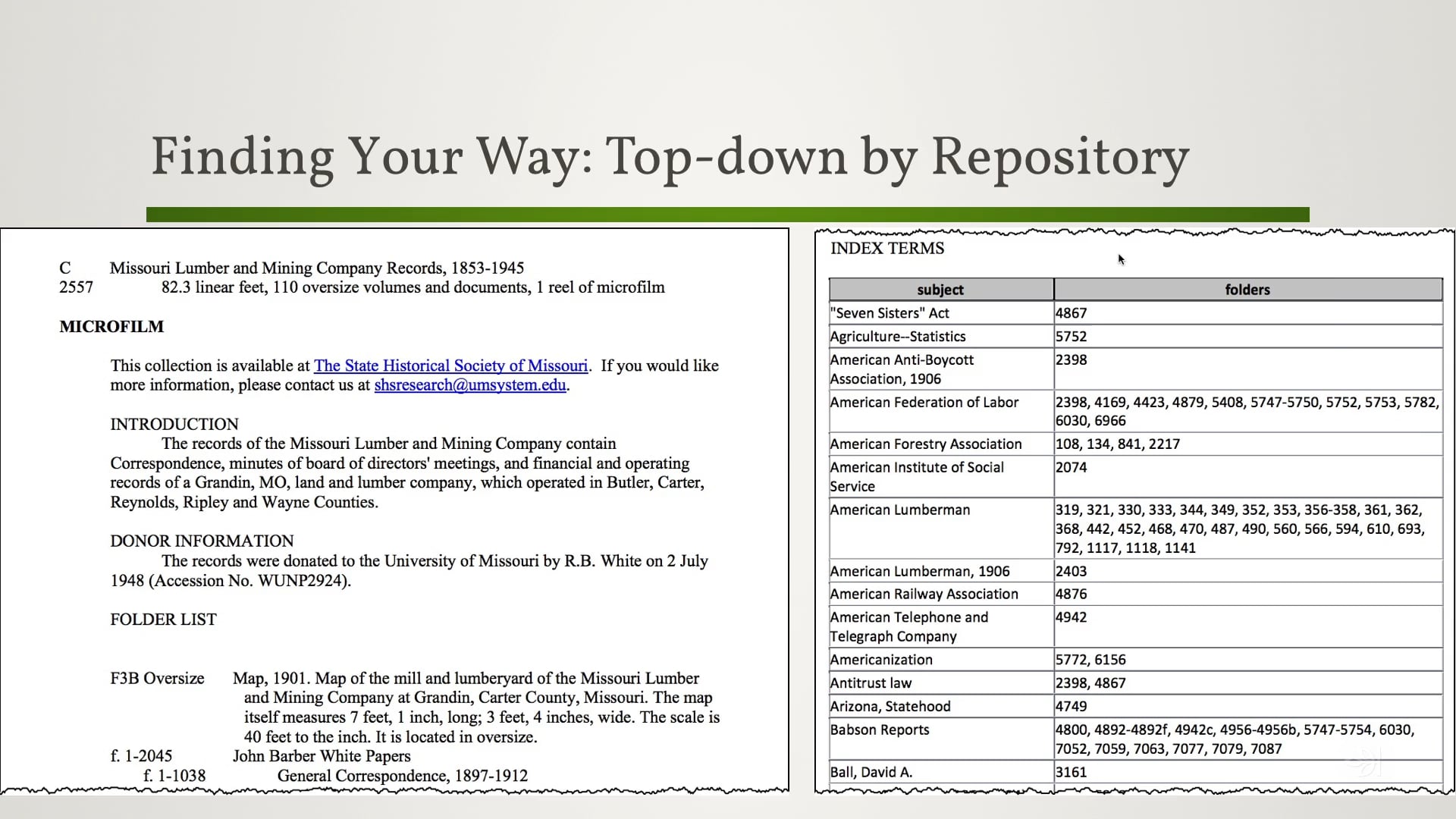 Finding Your Way: Top-down by Repository

C 2557 Missouri Lumber and Mining Company Records, 1853-1945
82.3 linear feet, 110 oversize volumes and documents, 1 reel of microfilm

MICROFILM

This collection is available at The State Historical Society of Missouri. If you would like more information, please contact us at shsresearch@umsystem.edu.

INTRODUCTION
The records of the Missouri Lumber and Mining Company contain Correspondence, minutes of board of directors' meetings, and financial and operating records of a Grandin, MO, land and lumber company, which operated in Butler, Carter, Reynolds, Ripley and Wayne Counties.

DONOR INFORMATION
The records were donated to the University of Missouri by R.B. White on 2 July 1948 (Accession No. WUNP2924).

FOLDER LIST

F3B Oversize Map, 1901. Map of the mill and lumberyard of the Missouri Lumber and Mining Company at Grandin, Carter County, Missouri. The map itself measures 7 feet, 1 inch, long; 3 feet, 4 inches, wide. The scale is 40 feet to the inch. It is located in oversize.
f. 1-2045 John Barber White Papers
f. 1-1038 General Correspondence, 1897-1912

INDEX TERMS

| subject | folders |
|---|---|
| "Seven Sisters" Act | 4867 |
| Agriculture--Statistics | 5752 |
| American Anti-Boycott Association, 1906 | 2398 |
| American Federation of Labor | 2398, 4169, 4423, 4879, 5408, 5747-5750, 5752, 5753, 5782, 6030, 6966 |
| American Forestry Association | 108, 134, 841, 2217 |
| American Institute of Social Service | 2074 |
| American Lumberman | 319, 321, 330, 333, 344, 349, 352, 353, 356-358, 361, 362, 368, 442, 452, 468, 470, 487, 490, 560, 566, 594, 610, 693, 792, 1117, 1118, 1141 |
| American Lumberman, 1906 | 2403 |
| American Railway Association | 4876 |
| American Telephone and Telegraph Company | 4942 |
| Americanization | 5772, 6156 |
| Antitrust law | 2398, 4867 |
| Arizona, Statehood | 4749 |
| Babson Reports | 4800, 4892-4892f, 4942c, 4956-4956b, 5747-5754, 6030, 7052, 7059, 7063, 7077, 7079, 7087 |
| Ball, David A. | 3161 |